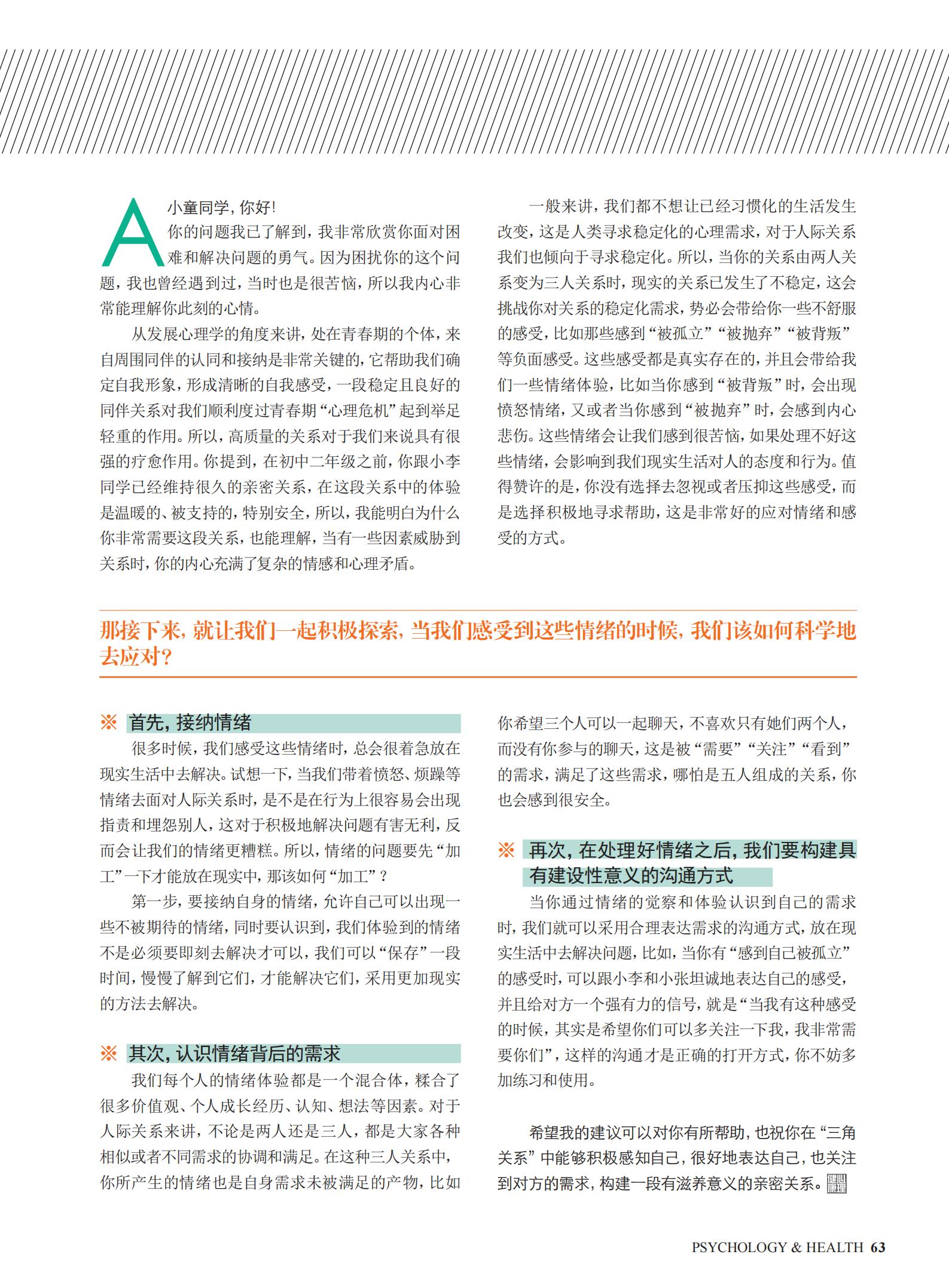 A 小童同学，你好！

你的问题我已了解到，我非常欣赏你面对困难和解决问题的勇气。因为困扰你的这个问题，我也曾经遇到过，当时也是很苦恼，所以我内心非常能理解你此刻的心情。

从发展心理学的角度来讲，处在青春期的个体，来自周围同伴的认同和接纳是非常关键的，它帮助我们确定自我形象，形成清晰的自我感受，一段稳定且良好的同伴关系对我们顺利度过青春期“心理危机”起到举足轻重的作用。所以，高质量的关系对于我们来说具有很强的疗愈作用。你提到，在初中二年级之前，你跟小李同学已经维持很久的亲密关系，在这段关系中的体验是温暖的、被支持的，特别安全，所以，我能明白为什么你非常需要这段关系，也能理解，当有一些因素威胁到关系时，你的内心充满了复杂的情感和心理矛盾。

一般来讲，我们都不想让已经习惯化的生活发生改变，这是人类寻求稳定化的心理需求，对于人际关系我们也倾向于寻求稳定化。所以，当你的关系由两人关系变为三人关系时，现实的关系已发生了不稳定，这会挑战你对关系的稳定化需求，势必会带给你一些不舒服的感受，比如那些感到“被孤立”“被抛弃”“被背叛”等负面感受。这些感受都是真实存在的，并且会带给我们一些情绪体验，比如当你感到“被背叛”时，会出现愤怒情绪，又或者当你感到“被抛弃”时，会感到内心悲伤。这些情绪会让我们感到很苦恼，如果处理不好这些情绪，会影响到我们现实生活对人的态度和行为。值得赞许的是，你没有选择去忽视或者压抑这些感受，而是选择积极地寻求帮助，这是非常好的应对情绪和感受的方式。

那接下来，就让我们一起积极探索，当我们感受到这些情绪的时候，我们该如何科学地去应对？

※ 首先，接纳情绪

很多时候，我们感受这些情绪时，总会很着急放在现实生活中去解决。试想一下，当我们带着愤怒、烦躁等情绪去面对人际关系时，是不是在行为上很容易会出现指责和埋怨别人，这对于积极地解决问题有害无利，反而会让我们的情绪更糟糕。所以，情绪的问题要先“加工”一下才能放在现实中，那该如何“加工”？

第一步，要接纳自身的情绪，允许自己可以出现一些不被期待的情绪，同时要认识到，我们体验到的情绪不是必须要即刻去解决才可以，我们可以“保存”一段时间，慢慢了解到它们，才能解决它们，采用更加现实的方法去解决。

※ 其次，认识情绪背后的需求

我们每个人的情绪体验都是一个混合体，糅合了很多价值观、个人成长经历、认知、想法等因素。对于人际关系来讲，不论是两人还是三人，都是大家各种相似或者不同需求的协调和满足。在这种三人关系中，你所产生的情绪也是自身需求未被满足的产物，比如你希望三个人可以一起聊天，不喜欢只有她们两个人，而没有你参与的聊天，这是被“需要”“关注”“看到”的需求，满足了这些需求，哪怕是五人组成的关系，你也会感到很安全。

※ 再次，在处理好情绪之后，我们要构建具有建设性意义的沟通方式

当你通过情绪的觉察和体验认识到自己的需求时，我们就可以采用合理表达需求的沟通方式，放在现实生活中去解决问题，比如，当你有“感到自己被孤立”的感受时，可以跟小李和小张坦诚地表达自己的感受，并且给对方一个强有力的信号，就是“当我有这种感受的时候，其实是希望你们可以多关注一下我，我非常需要你们”，这样的沟通才是正确的打开方式，你不妨多加练习和使用。

希望我的建议可以对你有所帮助，也祝你在“三角关系”中能够积极感知自己，很好地表达自己，也关注到对方的需求，构建一段有滋养意义的亲密关系。

PSYCHOLOGY & HEALTH 63